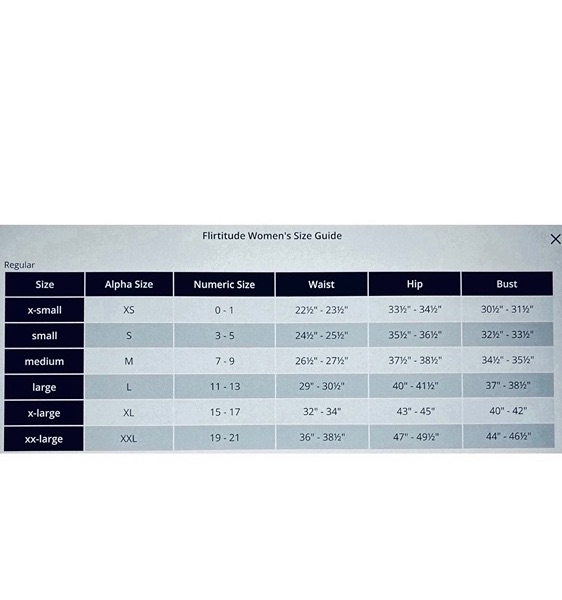 Flirtitude Women's Size Guide

X

Regular

| Size | Alpha Size | Numeric Size | Waist | Hip | Bust |
|---|---|---|---|---|---|
| x-small | XS | 0 - 1 | 22½" - 23½" | 33½" - 34½" | 30½" - 31½" |
| small | S | 3 - 5 | 24½" - 25½" | 35½" - 36½" | 32½" - 33½" |
| medium | M | 7 - 9 | 26½" - 27½" | 37½" - 38½" | 34½" - 35½" |
| large | L | 11 - 13 | 29" - 30½" | 40" - 41½" | 37" - 38½" |
| x-large | XL | 15 - 17 | 32" - 34" | 43" - 45" | 40" - 42" |
| xx-large | XXL | 19 - 21 | 36" - 38½" | 47" - 49½" | 44" - 46½" |